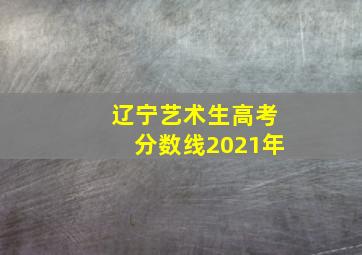 辽宁艺术生高考
分数线2021年